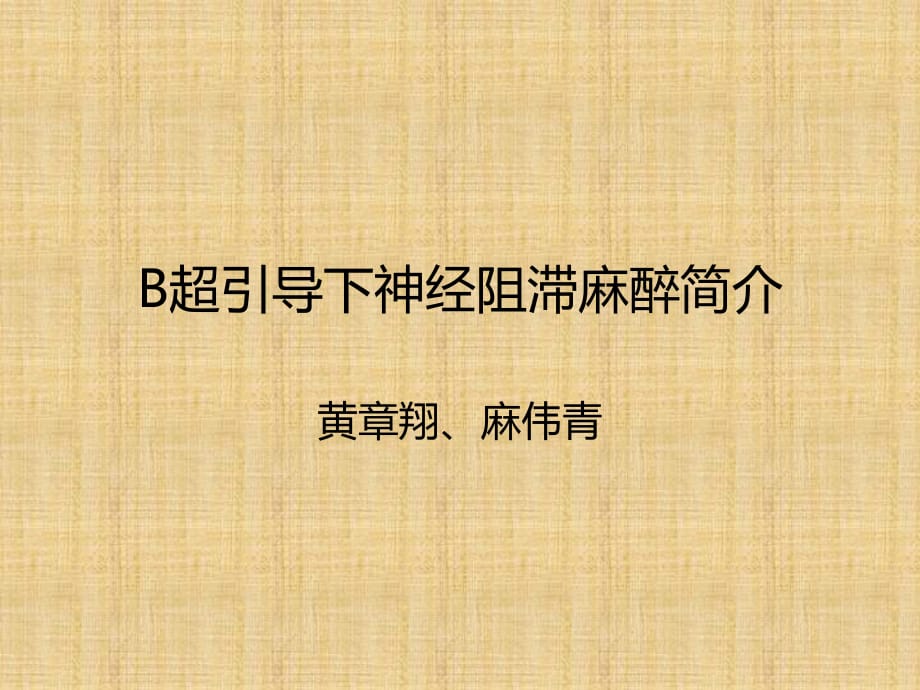 B超引导下神经阻滞麻醉简介

黄章翔、麻伟青